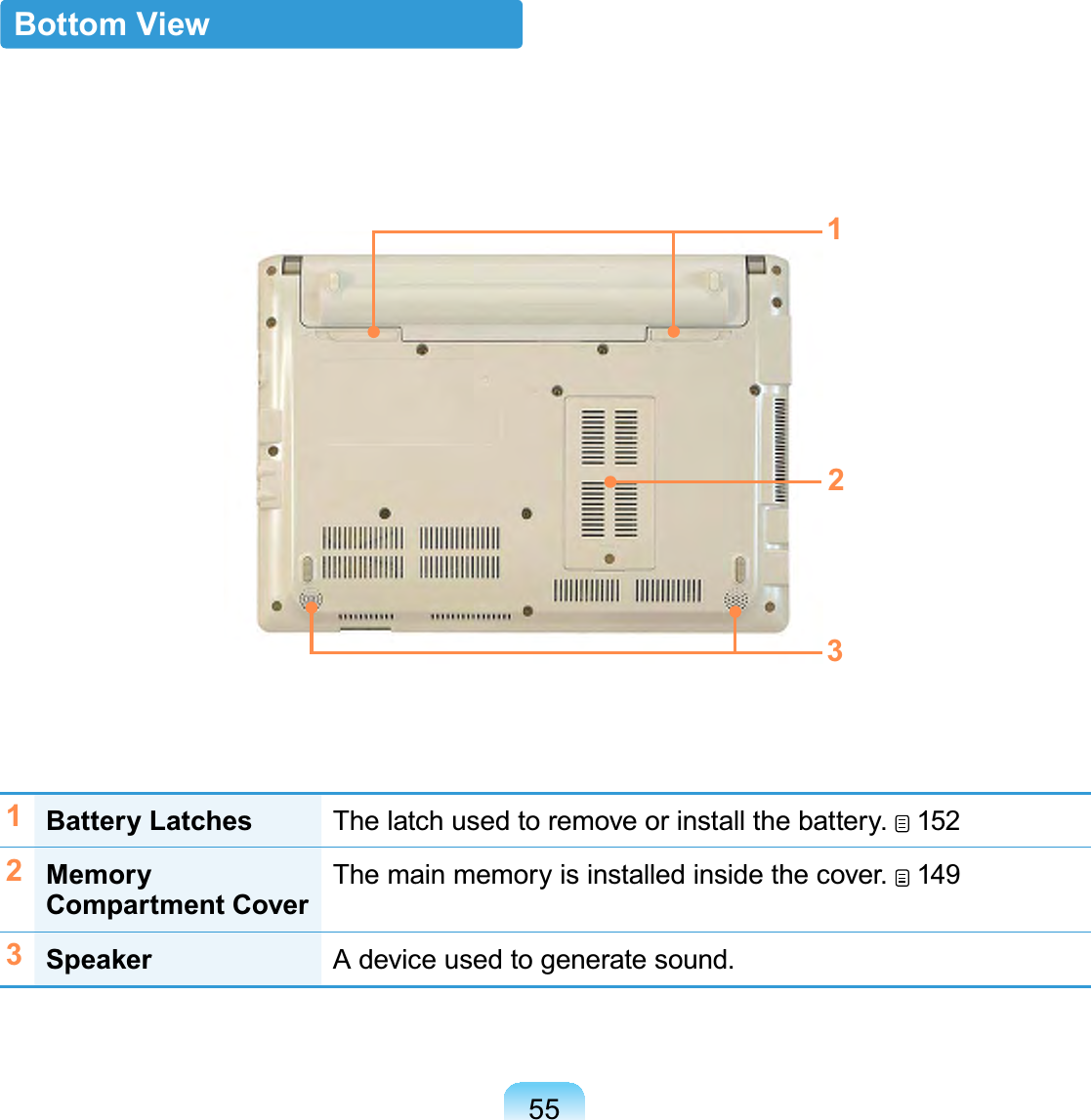 Bottom View

1

2

3

| 1 | Battery Latches | The latch used to remove or install the battery. 152 |
|---|---|---|
| 2 | Memory Compartment Cover | The main memory is installed inside the cover. 149 |
| 3 | Speaker | A device used to generate sound. |

55